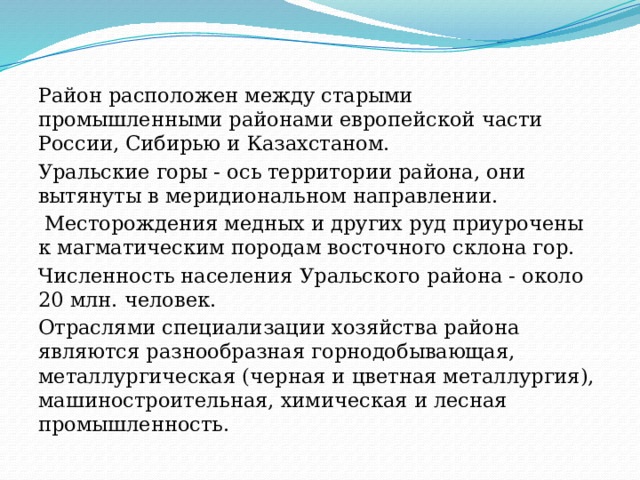 Район расположен между старыми промышленными районами европейской части России, Сибирью и Казахстаном.

Уральские горы - ось территории района, они вытянуты в меридиональном направлении.

Месторождения медных и других руд приурочены к магматическим породам восточного склона гор.

Численность населения Уральского района - около 20 млн. человек.

Отраслями специализации хозяйства района являются разнообразная горнодобывающая, металлургическая (черная и цветная металлургия), машиностроительная, химическая и лесная промышленность.